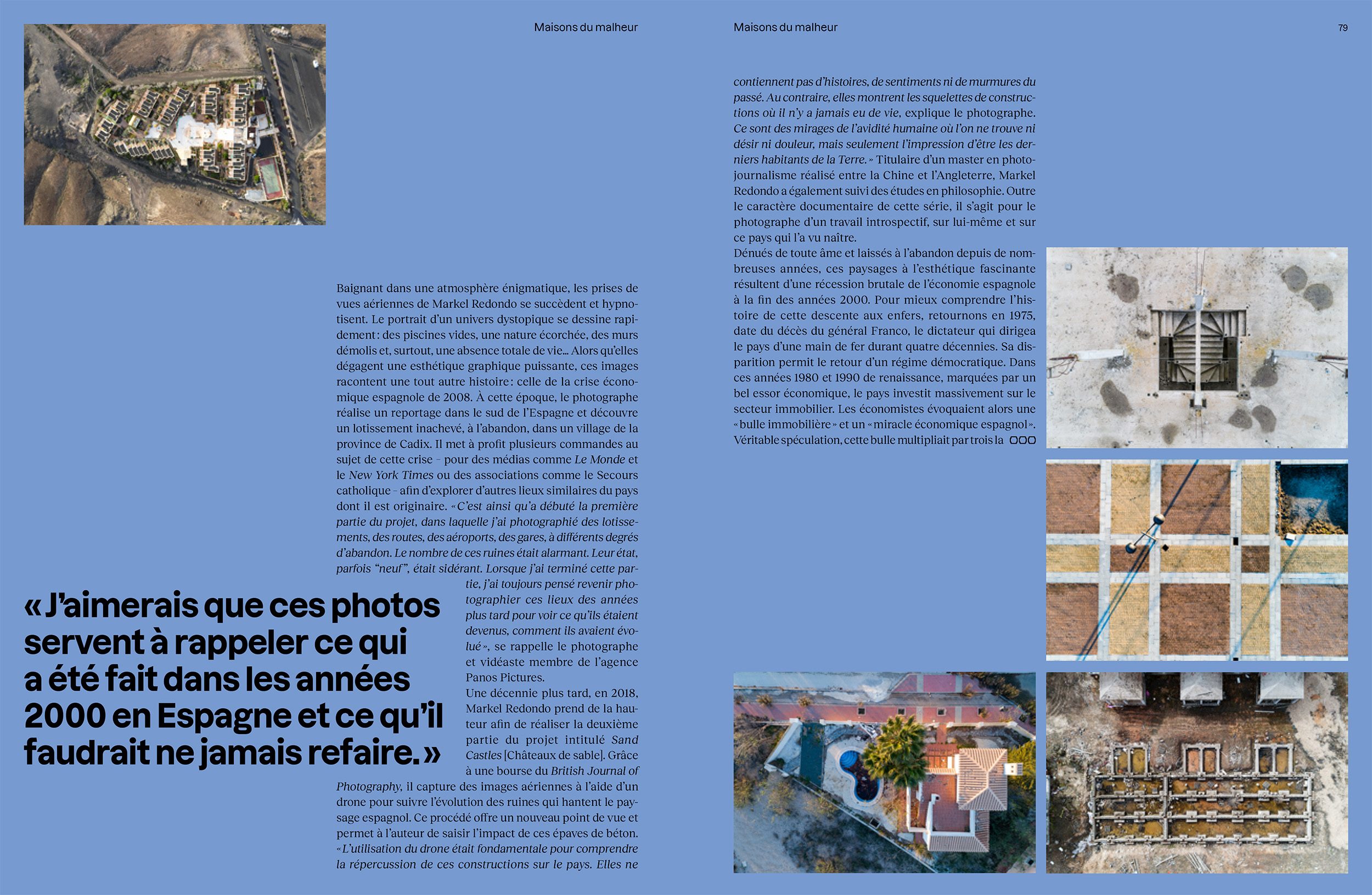 Maisons du malheur

Baignant dans une atmosphère énigmatique, les prises de vues aériennes de Markel Redondo se succèdent et hypnotisent. Le portrait d'un univers dystopique se dessine rapidement: des piscines vides, une nature écorchée, des murs démolis et, surtout, une absence totale de vie… Alors qu'elles dégagent une esthétique graphique puissante, ces images racontent une tout autre histoire: celle de la crise économique espagnole de 2008. À cette époque, le photographe réalise un reportage dans le sud de l'Espagne et découvre un lotissement inachevé, à l'abandon, dans un village de la province de Cadix. Il met à profit plusieurs commandes au sujet de cette crise – pour des médias comme Le Monde et le New York Times ou des associations comme le Secours catholique – afin d'explorer d'autres lieux similaires du pays dont il est originaire. «C'est ainsi qu'a débuté la première partie du projet, dans laquelle j'ai photographié des lotissements, des routes, des aéroports, des gares, à différents degrés d'abandon. Le nombre de ces ruines était alarmant. Leur état, parfois "neuf", était sidérant. Lorsque j'ai terminé cette partie, j'ai toujours pensé revenir photographier ces lieux des années plus tard pour voir ce qu'ils étaient devenus, comment ils avaient évolué», se rappelle le photographe et vidéaste membre de l'agence Panos Pictures.
Une décennie plus tard, en 2018, Markel Redondo prend de la hauteur afin de réaliser la deuxième partie du projet intitulé Sand Castles [Châteaux de sable]. Grâce à une bourse du British Journal of Photography, il capture des images aériennes à l'aide d'un drone pour suivre l'évolution des ruines qui hantent le paysage espagnol. Ce procédé offre un nouveau point de vue et permet à l'auteur de saisir l'impact de ces épaves de béton. «L'utilisation du drone était fondamentale pour comprendre la répercussion de ces constructions sur le pays. Elles ne

«J'aimerais que ces photos servent à rappeler ce qui a été fait dans les années 2000 en Espagne et ce qu'il faudrait ne jamais refaire.»

Maisons du malheur

79

contiennent pas d'histoires, de sentiments ni de murmures du passé. Au contraire, elles montrent les squelettes de constructions où il n'y a jamais eu de vie, explique le photographe. Ce sont des mirages de l'avidité humaine où l'on ne trouve ni désir ni douleur, mais seulement l'impression d'être les derniers habitants de la Terre.» Titulaire d'un master en photojournalisme réalisé entre la Chine et l'Angleterre, Markel Redondo a également suivi des études en philosophie. Outre le caractère documentaire de cette série, il s'agit pour le photographe d'un travail introspectif, sur lui-même et sur ce pays qui l'a vu naître.
Dénués de toute âme et laissés à l'abandon depuis de nombreuses années, ces paysages à l'esthétique fascinante résultent d'une récession brutale de l'économie espagnole à la fin des années 2000. Pour mieux comprendre l'histoire de cette descente aux enfers, retournons en 1975, date du décès du général Franco, le dictateur qui dirigea le pays d'une main de fer durant quatre décennies. Sa disparition permit le retour d'un régime démocratique. Dans ces années 1980 et 1990 de renaissance, marquées par un bel essor économique, le pays investit massivement sur le secteur immobilier. Les économistes évoquaient alors une «bulle immobilière» et un «miracle économique espagnol». Véritable spéculation, cette bulle multipliait par trois la